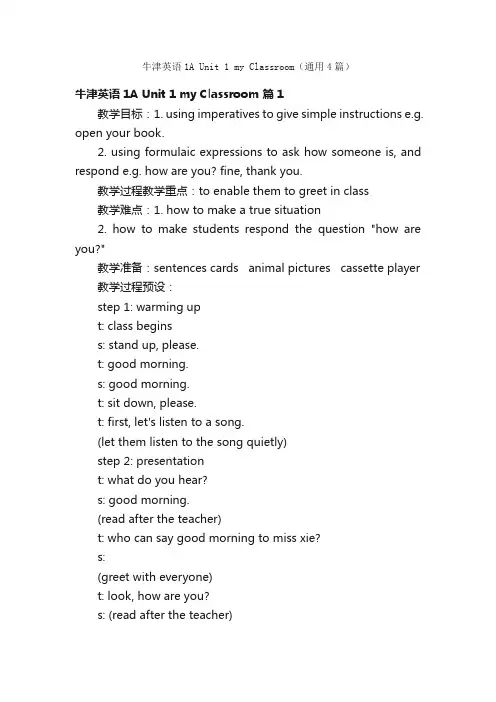 牛津英语 1A Unit 1 my Classroom（通用 4 篇）

牛津英语 1A Unit 1 my Classroom 篇 1

教学目标：1. using imperatives to give simple instructions e.g. open your book.

2. using formulaic expressions to ask how someone is, and respond e.g. how are you? fine, thank you.

教学过程教学重点：to enable them to greet in class

教学难点：1. how to make a true situation

2. how to make students respond the question "how are you?"

教学准备：sentences cards animal pictures cassette player

教学过程预设：

step 1: warming up

t: class begins

s: stand up, please.

t: good morning.

s: good morning.

t: sit down, please.

t: first, let's listen to a song.

(let them listen to the song quietly)

step 2: presentation

t: what do you hear?

s: good morning.

(read after the teacher)

t: who can say good morning to miss xie?

s:

(greet with everyone)

t: look, how are you?

s: (read after the teacher)